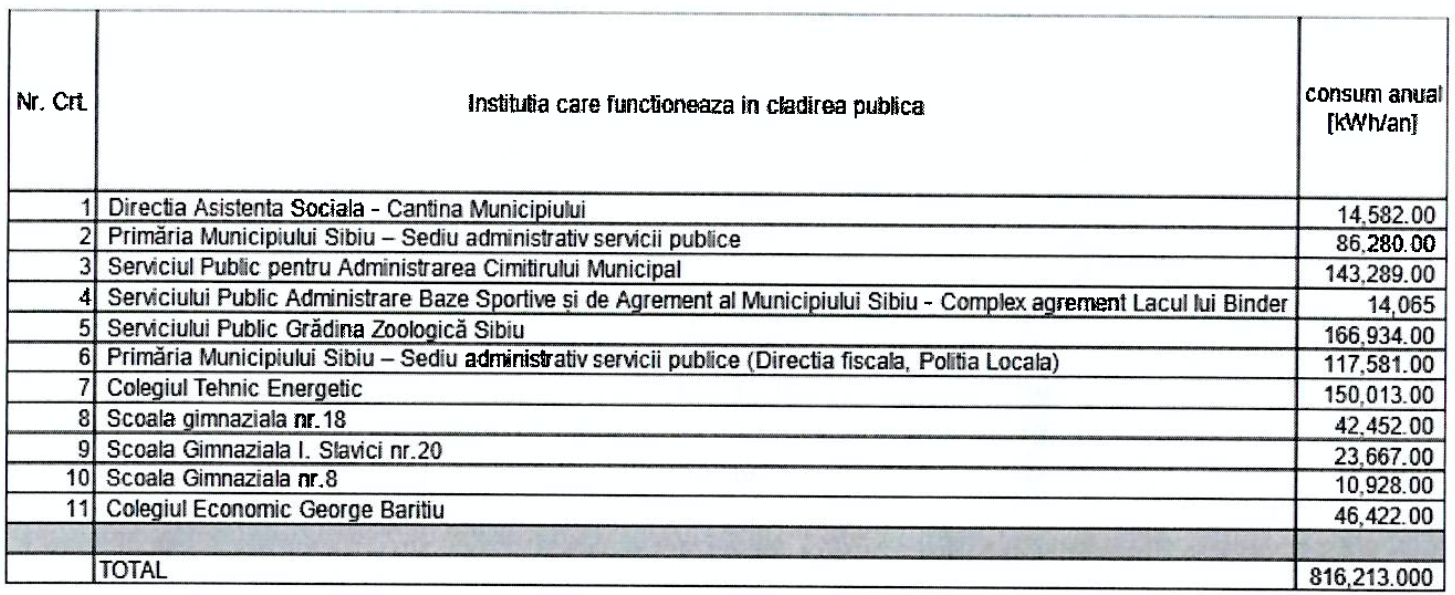 | Nr. Crt. | Institutia care functioneaza in cladirea publica | consum anual [kWh/an] |
|---|---|---|
| 1 | Directia Asistenta Sociala - Cantina Municipiului | 14,582.00 |
| 2 | Primăria Municipiului Sibiu – Sediu administrativ servicii publice | 86,280.00 |
| 3 | Serviciul Public pentru Administrarea Cimitirului Municipal | 143,289.00 |
| 4 | Serviciului Public Administrare Baze Sportive și de Agrement al Municipiului Sibiu - Complex agrement Lacul lui Binder | 14,065 |
| 5 | Serviciului Public Grădina Zoologică Sibiu | 166,934.00 |
| 6 | Primăria Municipiului Sibiu – Sediu administrativ servicii publice (Directia fiscala, Politia Locala) | 117,581.00 |
| 7 | Colegiul Tehnic Energetic | 150,013.00 |
| 8 | Scoala gimnaziala nr.18 | 42,452.00 |
| 9 | Scoala Gimnaziala I. Slavici nr.20 | 23,667.00 |
| 10 | Scoala Gimnaziala nr.8 | 10,928.00 |
| 11 | Colegiul Economic George Baritiu | 46,422.00 |
| | | |
| | TOTAL | 816,213.000 |